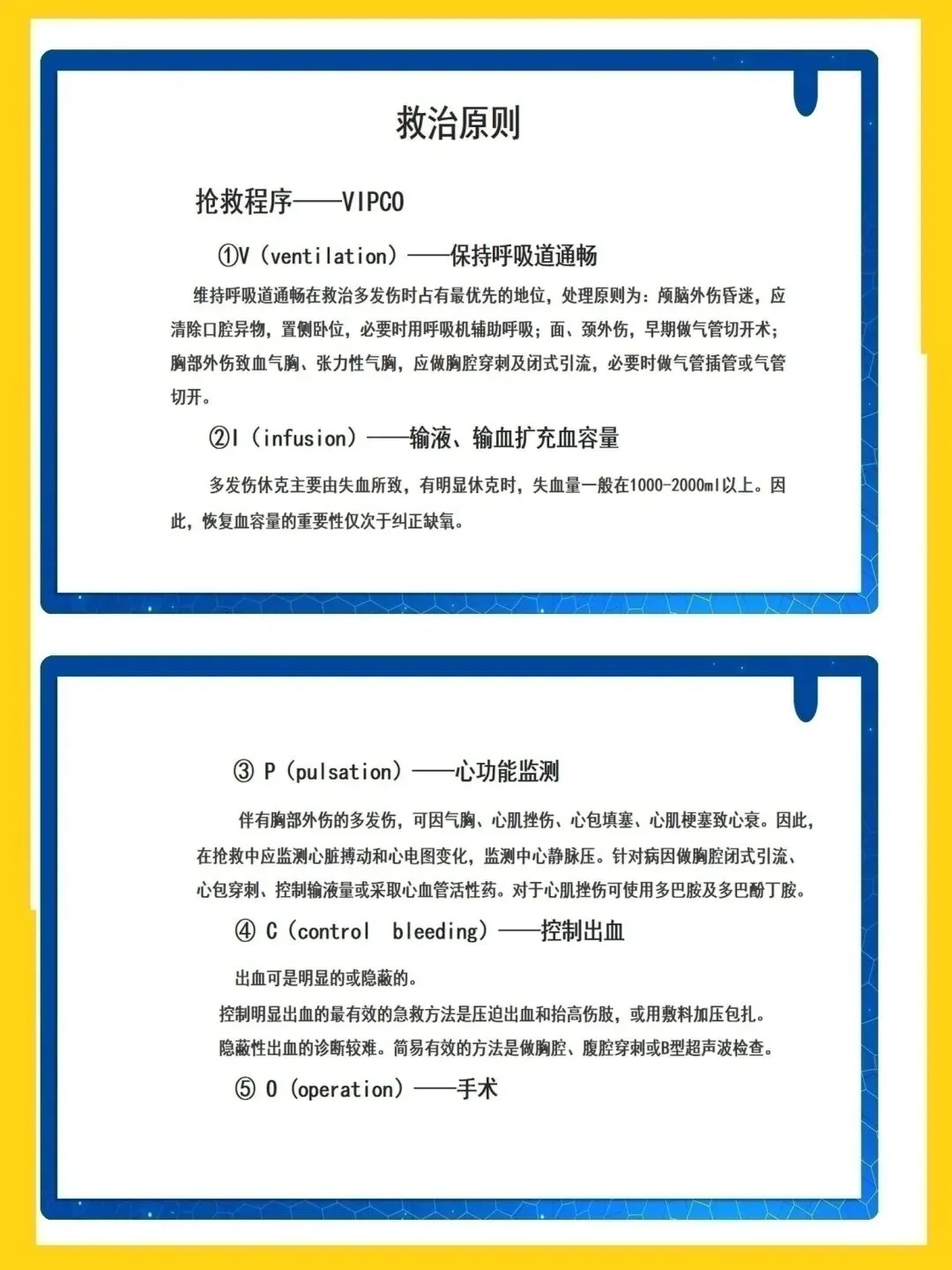 救治原则

抢救程序——VIPCO

①V（ventilation）——保持呼吸道通畅

维持呼吸道通畅在救治多发伤时占有最优先的地位，处理原则为：颅脑外伤昏迷，应清除口腔异物，置侧卧位，必要时用呼吸机辅助呼吸；面、颈外伤，早期做气管切开术；胸部外伤致血气胸、张力性气胸，应做胸腔穿刺及闭式引流，必要时做气管插管或气管切开。

②I（infusion）——输液、输血扩充血容量

多发伤休克主要由失血所致，有明显休克时，失血量一般在1000-2000ml以上。因此，恢复血容量的重要性仅次于纠正缺氧。

③ P（pulsation）——心功能监测

伴有胸部外伤的多发伤，可因气胸、心肌挫伤、心包填塞、心肌梗塞致心衰。因此，在抢救中应监测心脏搏动和心电图变化，监测中心静脉压。针对病因做胸腔闭式引流、心包穿刺、控制输液量或采取心血管活性药。对于心肌挫伤可使用多巴胺及多巴酚丁胺。

④ C（control bleeding）——控制出血

出血可是明显的或隐蔽的。

控制明显出血的最有效的急救方法是压迫出血和抬高伤肢，或用敷料加压包扎。

隐蔽性出血的诊断较难。简易有效的方法是做胸腔、腹腔穿刺或B型超声波检查。

⑤ O（operation）——手术